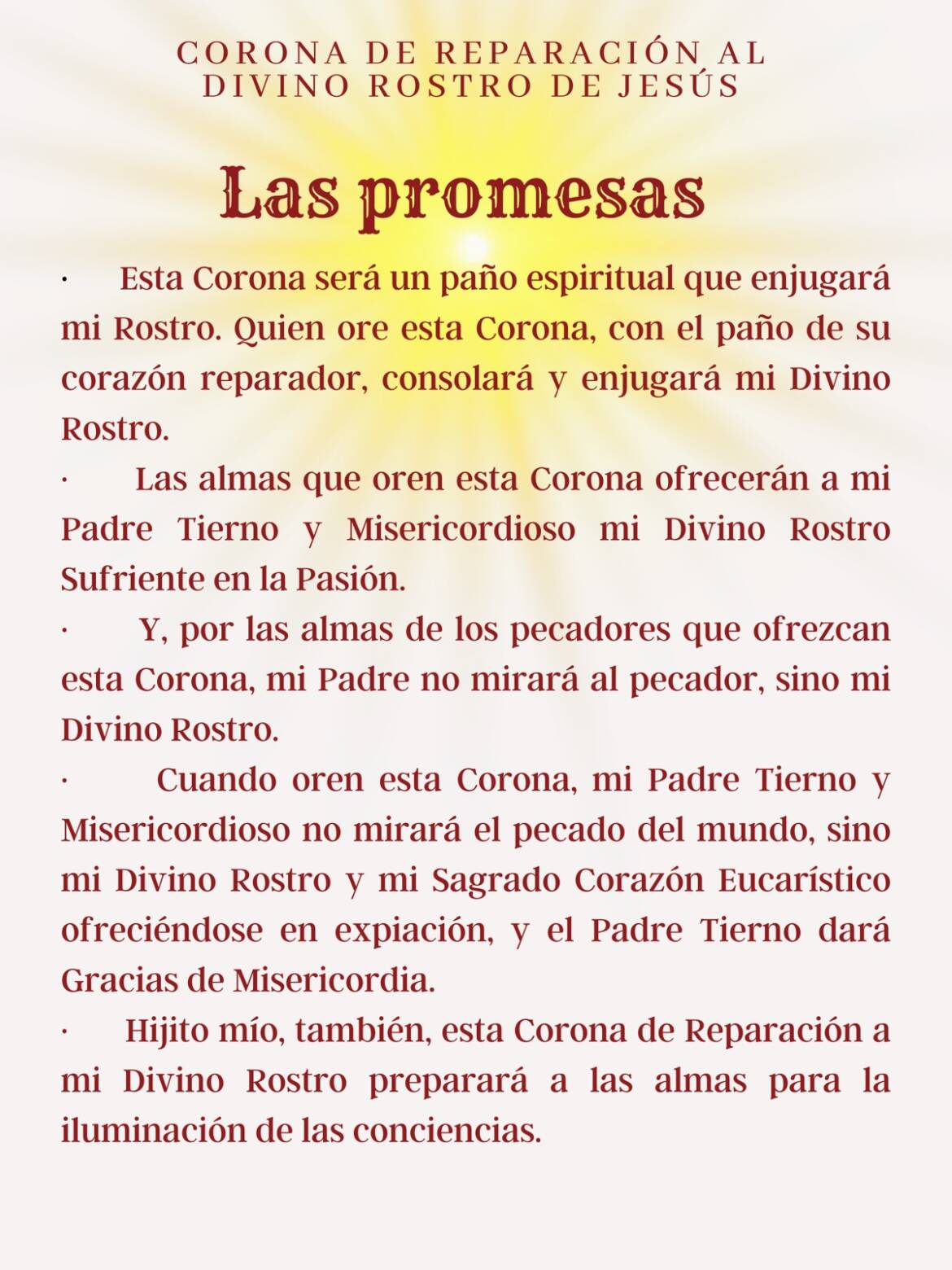 CORONA DE REPARACIÓN AL DIVINO ROSTRO DE JESÚS

Las promesas

· Esta Corona será un paño espiritual que enjugará mi Rostro. Quien ore esta Corona, con el paño de su corazón reparador, consolará y enjugará mi Divino Rostro.

· Las almas que oren esta Corona ofrecerán a mi Padre Tierno y Misericordioso mi Divino Rostro Sufriente en la Pasión.

· Y, por las almas de los pecadores que ofrezcan esta Corona, mi Padre no mirará al pecador, sino mi Divino Rostro.

· Cuando oren esta Corona, mi Padre Tierno y Misericordioso no mirará el pecado del mundo, sino mi Divino Rostro y mi Sagrado Corazón Eucarístico ofreciéndose en expiación, y el Padre Tierno dará Gracias de Misericordia.

· Hijito mío, también, esta Corona de Reparación a mi Divino Rostro preparará a las almas para la iluminación de las conciencias.